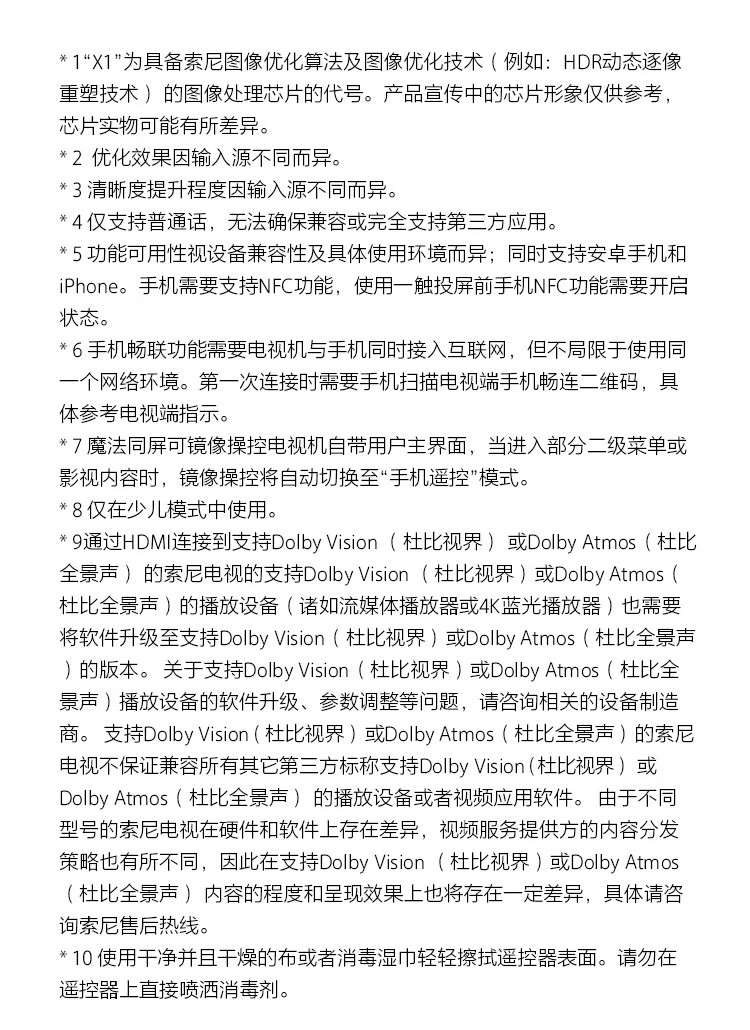 * 1“X1”为具备索尼图像优化算法及图像优化技术（例如：HDR动态逐像重塑技术）的图像处理芯片的代号。产品宣传中的芯片形象仅供参考，芯片实物可能有所差异。

* 2 优化效果因输入源不同而异。

* 3 清晰度提升程度因输入源不同而异。

* 4 仅支持普通话，无法确保兼容或完全支持第三方应用。

* 5 功能可用性视设备兼容性及具体使用环境而异；同时支持安卓手机和iPhone。手机需要支持NFC功能，使用一触投屏前手机NFC功能需要开启状态。

* 6 手机畅联功能需要电视机与手机同时接入互联网，但不局限于使用同一个网络环境。第一次连接时需要手机扫描电视端手机畅连二维码，具体参考电视端指示。

* 7 魔法同屏可镜像操控电视机自带用户主界面，当进入部分二级菜单或影视内容时，镜像操控将自动切换至“手机遥控”模式。

* 8 仅在少儿模式中使用。

* 9通过HDMI连接到支持Dolby Vision（杜比视界）或Dolby Atmos（杜比全景声）的索尼电视的支持Dolby Vision（杜比视界）或Dolby Atmos（杜比全景声）的播放设备（诸如流媒体播放器或4K蓝光播放器）也需要将软件升级至支持Dolby Vision（杜比视界）或Dolby Atmos（杜比全景声）的版本。 关于支持Dolby Vision（杜比视界）或Dolby Atmos（杜比全景声）播放设备的软件升级、参数调整等问题，请咨询相关的设备制造商。 支持Dolby Vision（杜比视界）或Dolby Atmos（杜比全景声）的索尼电视不保证兼容所有其它第三方标称支持Dolby Vision（杜比视界）或Dolby Atmos（杜比全景声）的播放设备或者视频应用软件。 由于不同型号的索尼电视在硬件和软件上存在差异，视频服务提供方的内容分发策略也有所不同，因此在支持Dolby Vision（杜比视界）或Dolby Atmos（杜比全景声）内容的程度和呈现效果上也将存在一定差异，具体请咨询索尼售后热线。

* 10 使用干净并且干燥的布或者消毒湿巾轻轻擦拭遥控器表面。请勿在遥控器上直接喷洒消毒剂。